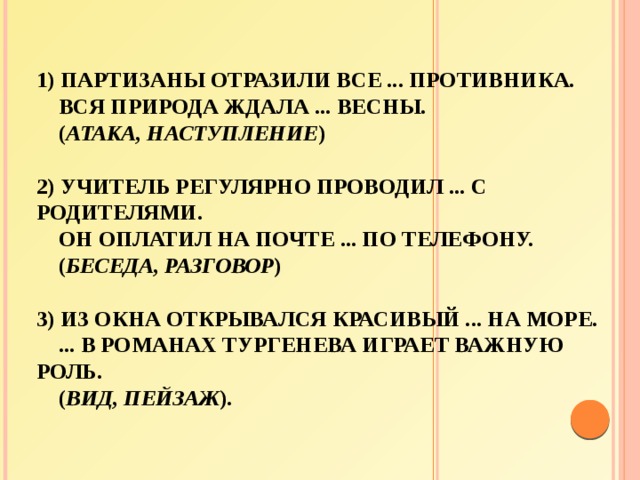 1) ПАРТИЗАНЫ ОТРАЗИЛИ ВСЕ ... ПРОТИВНИКА.
ВСЯ ПРИРОДА ЖДАЛА ... ВЕСНЫ.
(АТАКА, НАСТУПЛЕНИЕ)

2) УЧИТЕЛЬ РЕГУЛЯРНО ПРОВОДИЛ ... С РОДИТЕЛЯМИ.
ОН ОПЛАТИЛ НА ПОЧТЕ ... ПО ТЕЛЕФОНУ.
(БЕСЕДА, РАЗГОВОР)

3) ИЗ ОКНА ОТКРЫВАЛСЯ КРАСИВЫЙ ... НА МОРЕ.
... В РОМАНАХ ТУРГЕНЕВА ИГРАЕТ ВАЖНУЮ РОЛЬ.
(ВИД, ПЕЙЗАЖ).